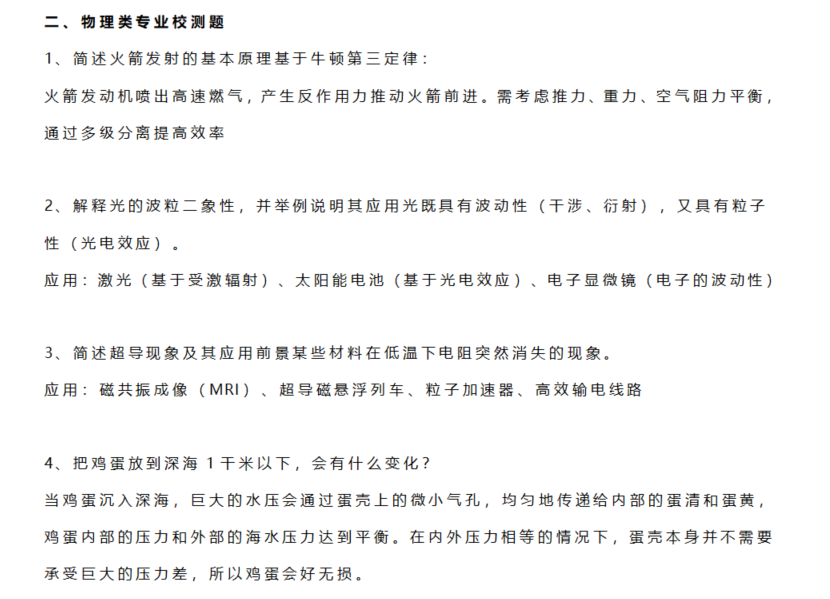 二、物理类专业校测题

1、简述火箭发射的基本原理基于牛顿第三定律：

火箭发动机喷出高速燃气，产生反作用力推动火箭前进。需考虑推力、重力、空气阻力平衡，通过多级分离提高效率

2、解释光的波粒二象性，并举例说明其应用光既具有波动性（干涉、衍射），又具有粒子性（光电效应）。

应用：激光（基于受激辐射）、太阳能电池（基于光电效应）、电子显微镜（电子的波动性）

3、简述超导现象及其应用前景某些材料在低温下电阻突然消失的现象。

应用：磁共振成像（MRI）、超导磁悬浮列车、粒子加速器、高效输电线路

4、把鸡蛋放到深海 1 千米以下，会有什么变化？

当鸡蛋沉入深海，巨大的水压会通过蛋壳上的微小气孔，均匀地传递给内部的蛋清和蛋黄，鸡蛋内部的压力和外部的海水压力达到平衡。在内外压力相等的情况下，蛋壳本身并不需要承受巨大的压力差，所以鸡蛋会好无损。